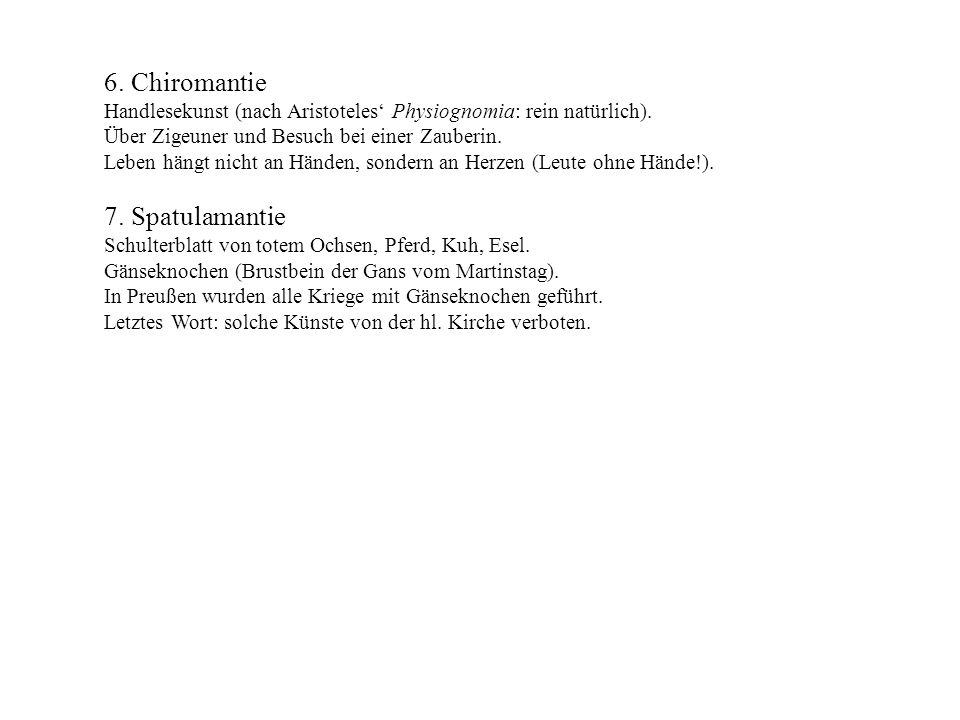 6. Chiromantie
Handlesekunst (nach Aristoteles‘ Physiognomia: rein natürlich).
Über Zigeuner und Besuch bei einer Zauberin.
Leben hängt nicht an Händen, sondern an Herzen (Leute ohne Hände!).

7. Spatulamantie
Schulterblatt von totem Ochsen, Pferd, Kuh, Esel.
Gänseknochen (Brustbein der Gans vom Martinstag).
In Preußen wurden alle Kriege mit Gänseknochen geführt.
Letztes Wort: solche Künste von der hl. Kirche verboten.